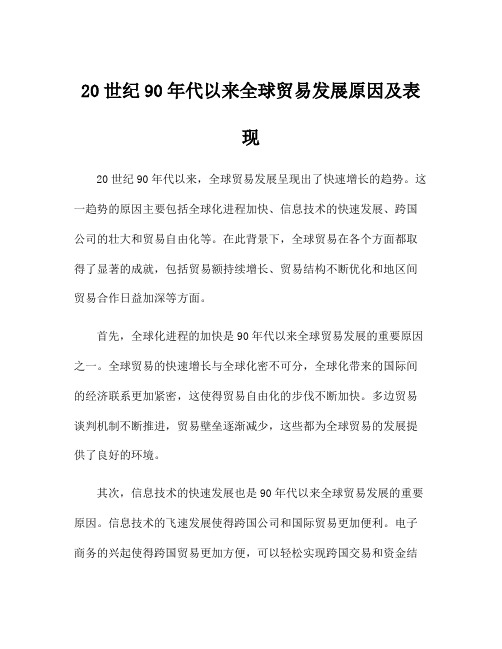 20世纪90年代以来全球贸易发展原因及表现

20世纪90年代以来，全球贸易发展呈现出了快速增长的趋势。这一趋势的原因主要包括全球化进程加快、信息技术的快速发展、跨国公司的壮大和贸易自由化等。在此背景下，全球贸易在各个方面都取得了显著的成就，包括贸易额持续增长、贸易结构不断优化和地区间贸易合作日益加深等方面。

首先，全球化进程的加快是90年代以来全球贸易发展的重要原因之一。全球贸易的快速增长与全球化密不可分，全球化带来的国际间的经济联系更加紧密，这使得贸易自由化的步伐不断加快。多边贸易谈判机制不断推进，贸易壁垒逐渐减少，这些都为全球贸易的发展提供了良好的环境。

其次，信息技术的快速发展也是90年代以来全球贸易发展的重要原因。信息技术的飞速发展使得跨国公司和国际贸易更加便利。电子商务的兴起使得跨国贸易更加方便，可以轻松实现跨国交易和资金结